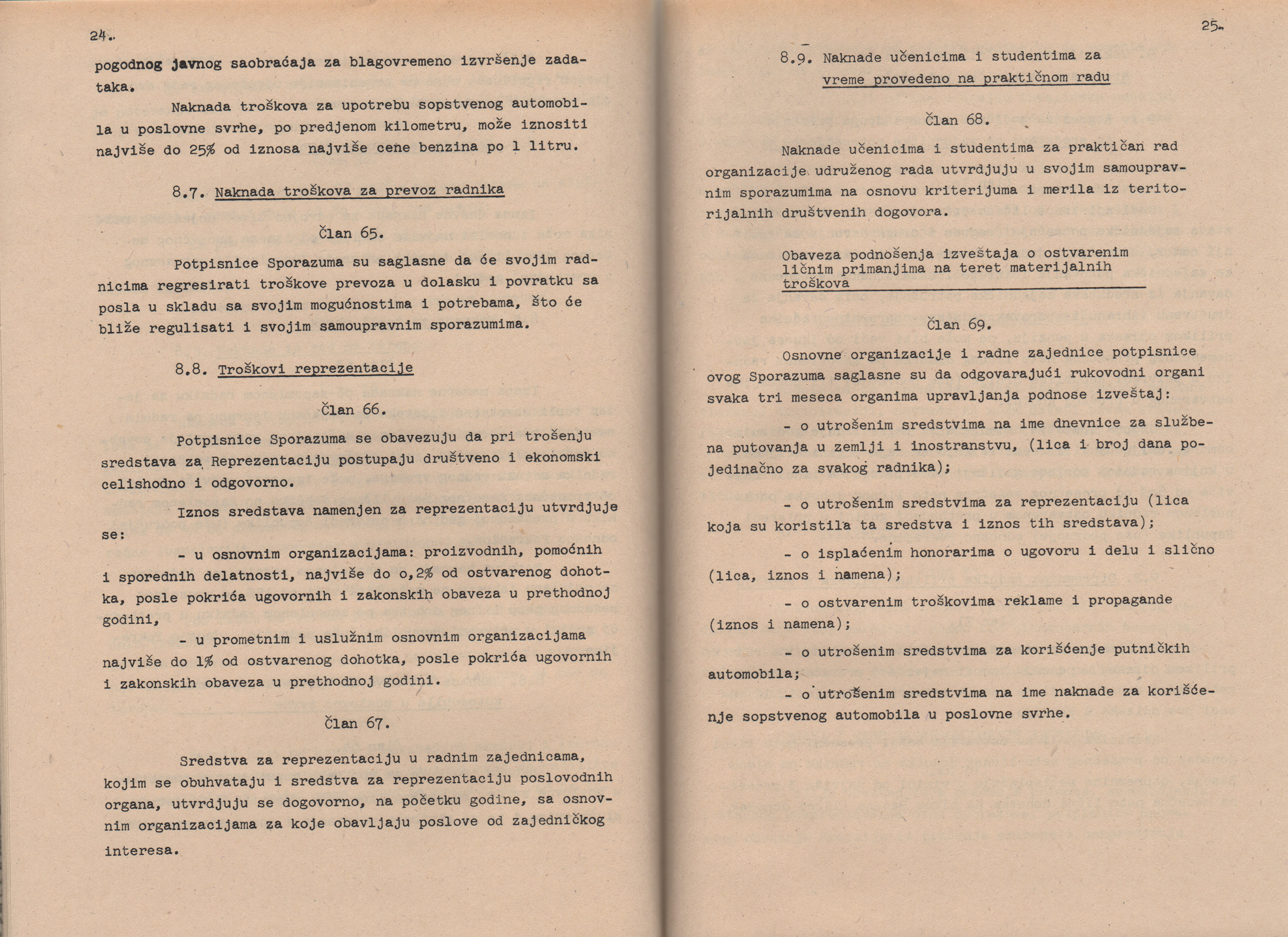 24.

pogodnog javnog saobraćaja za blagovremeno izvršenje zadataka.

Naknada troškova za upotrebu sopstvenog automobila u poslovne svrhe, po predjenom kilometru, može iznositi najviše do 25% od iznosa najviše cene benzina po 1 litru.

8.7. Naknada troškova za prevoz radnika

Član 65.

Potpisnice Sporazuma su saglasne da će svojim radnicima regresirati troškove prevoza u dolasku i povratku sa posla u skladu sa svojim mogućnostima i potrebama, što će bliže regulisati i svojim samoupravnim sporazumima.

8.8. Troškovi reprezentacije

Član 66.

Potpisnice Sporazuma se obavezuju da pri trošenju sredstava za Reprezentaciju postupaju društveno i ekonomski celishodno i odgovorno.

Iznos sredstava namenjen za reprezentaciju utvrdjuje se:

- u osnovnim organizacijama: proizvodnih, pomoćnih i sporednih delatnosti, najviše do o,2% od ostvarenog dohotka, posle pokrića ugovornih i zakonskih obaveza u prethodnoj godini,

- u prometnim i uslužnim osnovnim organizacijama najviše do 1% od ostvarenog dohotka, posle pokrića ugovornih i zakonskih obaveza u prethodnoj godini.

Član 67.

Sredstva za reprezentaciju u radnim zajednicama, kojim se obuhvataju i sredstva za reprezentaciju poslovodnih organa, utvrdjuju se dogovorno, na početku godine, sa osnovnim organizacijama za koje obavljaju poslove od zajedničkog interesa.

25.

8.9. Naknade učenicima i studentima za vreme provedeno na praktičnom radu

Član 68.

Naknade učenicima i studentima za praktičan rad organizacije udruženog rada utvrdjuju u svojim samoupravnim sporazumima na osnovu kriterijuma i merila iz teritorijalnih društvenih dogovora.

Obaveza podnošenja izveštaja o ostvarenim ličnim primanjima na teret materijalnih troškova

Član 69.

Osnovne organizacije i radne zajednice potpisnice ovog Sporazuma saglasne su da odgovarajući rukovodni organi svaka tri meseca organima upravljanja podnose izveštaj:

- o utrošenim sredstvima na ime dnevnice za službena putovanja u zemlji i inostranstvu, (lica i broj dana pojedinačno za svakog radnika);

- o utrošenim sredstvima za reprezentaciju (lica koja su koristila ta sredstva i iznos tih sredstava);

- o isplaćenim honorarima o ugovoru i delu i slično (lica, iznos i namena);

- o ostvarenim troškovima reklame i propagande (iznos i namena);

- o utrošenim sredstvima za korišćenje putničkih automobila;

- o utrošenim sredstvima na ime naknade za korišćenje sopstvenog automobila u poslovne svrhe.